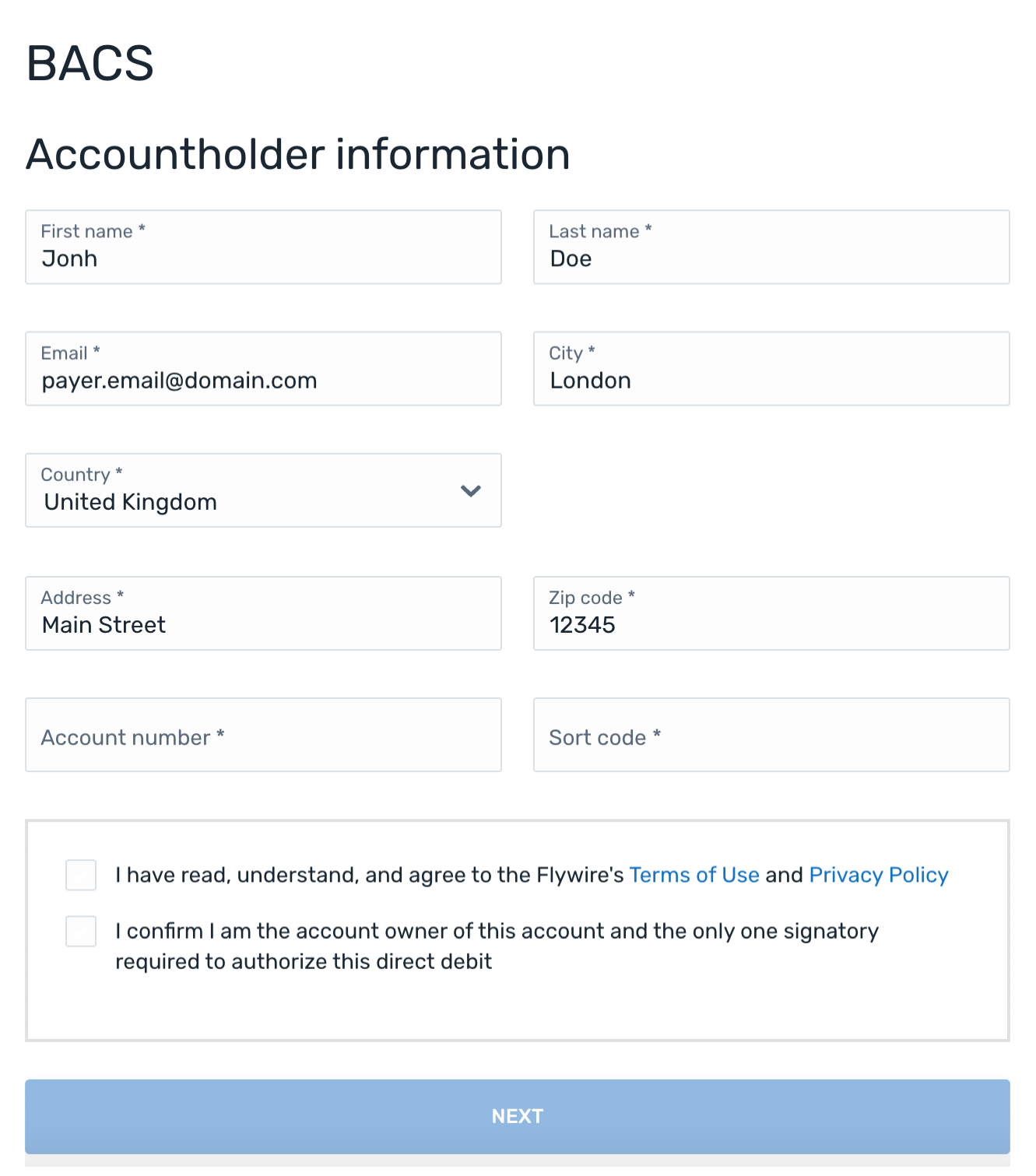 BACS

Accountholder information

First name *
Jonh

Last name *
Doe

Email *
payer.email@domain.com

City *
London

Country *
United Kingdom

Address *
Main Street

Zip code *
12345

Account number *

Sort code *

I have read, understand, and agree to the Flywire's Terms of Use and Privacy Policy

I confirm I am the account owner of this account and the only one signatory required to authorize this direct debit

NEXT